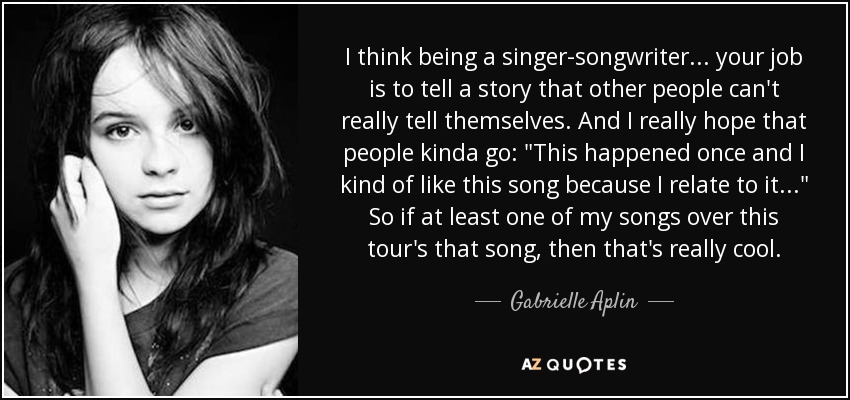 I think being a singer-songwriter... your job is to tell a story that other people can't really tell themselves. And I really hope that people kinda go: "This happened once and I kind of like this song because I relate to it..." So if at least one of my songs over this tour's that song, then that's really cool.

— Gabrielle Aplin —

AZ QUOTES